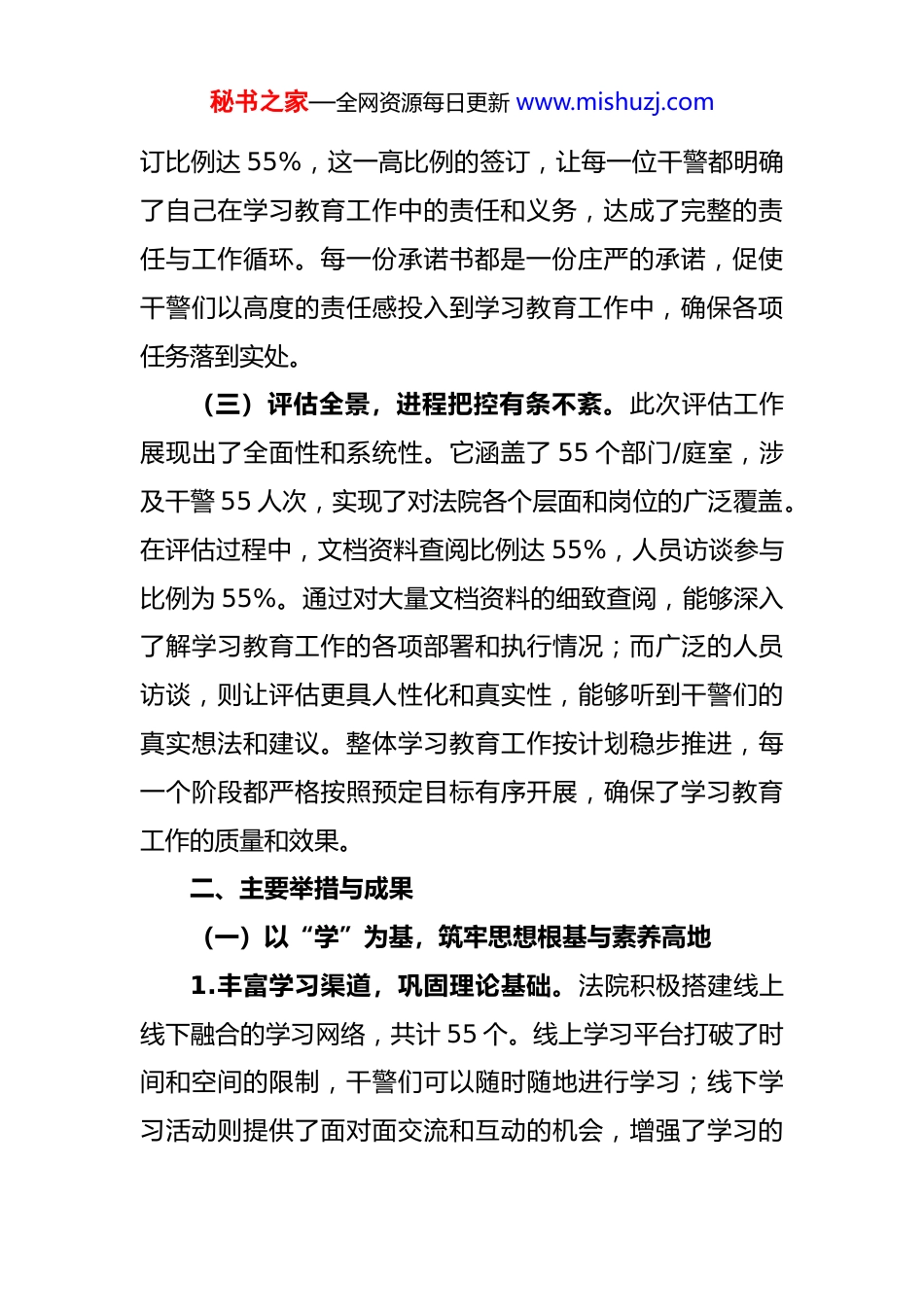 秘书之家—全网资源每日更新 www.mishuzj.com

订比例达 55%，这一高比例的签订，让每一位干警都明确了自己在学习教育工作中的责任和义务，达成了完整的责任与工作循环。每一份承诺书都是一份庄严的承诺，促使干警们以高度的责任感投入到学习教育工作中，确保各项任务落到实处。

（三）评估全景，进程把控有条不紊。此次评估工作展现出了全面性和系统性。它涵盖了 55 个部门/庭室，涉及干警 55 人次，实现了对法院各个层面和岗位的广泛覆盖。在评估过程中，文档资料查阅比例达 55%，人员访谈参与比例为 55%。通过对大量文档资料的细致查阅，能够深入了解学习教育工作的各项部署和执行情况；而广泛的人员访谈，则让评估更具人性化和真实性，能够听到干警们的真实想法和建议。整体学习教育工作按计划稳步推进，每一个阶段都严格按照预定目标有序开展，确保了学习教育工作的质量和效果。

二、主要举措与成果

（一）以“学”为基，筑牢思想根基与素养高地

1.丰富学习渠道，巩固理论基础。法院积极搭建线上线下融合的学习网络，共计 55 个。线上学习平台打破了时间和空间的限制，干警们可以随时随地进行学习；线下学习活动则提供了面对面交流和互动的机会，增强了学习的